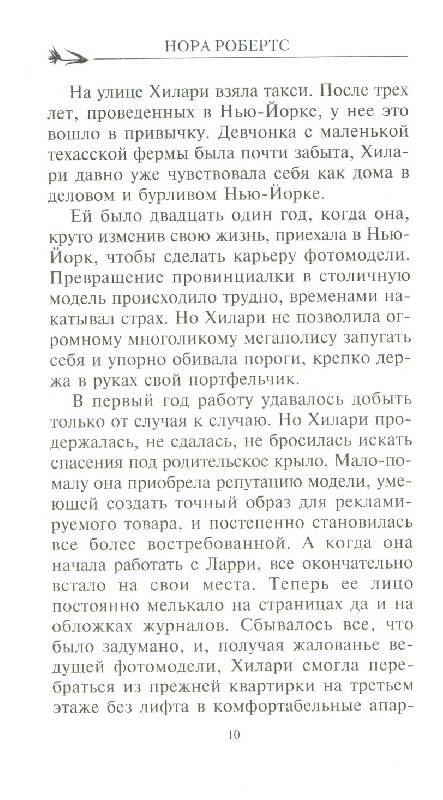 НОРА РОБЕРТС

На улице Хилари взяла такси. После трех лет, проведенных в Нью-Йорке, у нее это вошло в привычку. Девчонка с маленькой техасской фермы была почти забыта, Хилари давно уже чувствовала себя как дома в деловом и бурливом Нью-Йорке.

Ей было двадцать один год, когда она, круто изменив свою жизнь, приехала в Нью-Йорк, чтобы сделать карьеру фотомодели. Превращение провинциалки в столичную модель происходило трудно, временами накатывал страх. Но Хилари не позволила огромному многоликому мегаполису запугать себя и упорно обивала пороги, крепко держа в руках свой портфельчик.

В первый год работу удавалось добыть только от случая к случаю. Но Хилари продержалась, не сдалась, не бросилась искать спасения под родительское крыло. Мало-помалу она приобрела репутацию модели, умеющей создать точный образ для рекламируемого товара, и постепенно становилась все более востребованной. А когда она начала работать с Ларри, все окончательно встало на свои места. Теперь ее лицо постоянно мелькало на страницах да и на обложках журналов. Сбывалось все, что было задумано, и, получая жалованье ведущей фотомодели, Хилари смогла перебраться из прежней квартирки на третьем этаже без лифта в комфортабельные апар-

10